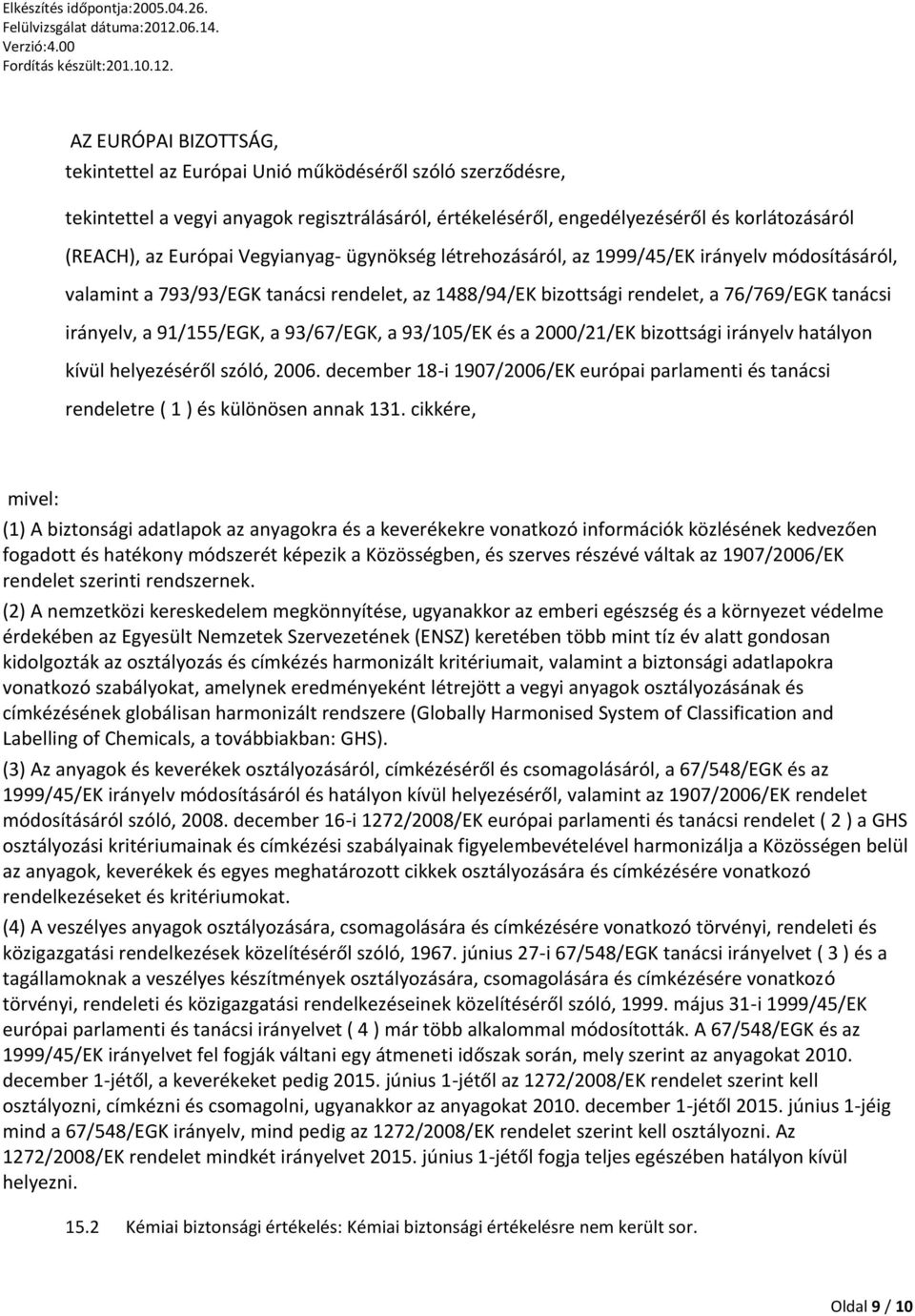 Elkészítés időpontja:2005.04.26.
Felülvizsgálat dátuma:2012.06.14.
Verzió:4.00
Fordítás készült:201.10.12.

AZ EURÓPAI BIZOTTSÁG,
tekintettel az Európai Unió működéséről szóló szerződésre,

tekintettel a vegyi anyagok regisztrálásáról, értékeléséről, engedélyezéséről és korlátozásáról (REACH), az Európai Vegyianyag- ügynökség létrehozásáról, az 1999/45/EK irányelv módosításáról, valamint a 793/93/EGK tanácsi rendelet, az 1488/94/EK bizottsági rendelet, a 76/769/EGK tanácsi irányelv, a 91/155/EGK, a 93/67/EGK, a 93/105/EK és a 2000/21/EK bizottsági irányelv hatályon kívül helyezéséről szóló, 2006. december 18-i 1907/2006/EK európai parlamenti és tanácsi rendeletre ( 1 ) és különösen annak 131. cikkére,

mivel:
(1) A biztonsági adatlapok az anyagokra és a keverékekre vonatkozó információk közlésének kedvezően fogadott és hatékony módszerét képezik a Közösségben, és szerves részévé váltak az 1907/2006/EK rendelet szerinti rendszernek.
(2) A nemzetközi kereskedelem megkönnyítése, ugyanakkor az emberi egészség és a környezet védelme érdekében az Egyesült Nemzetek Szervezetének (ENSZ) keretében több mint tíz év alatt gondosan kidolgozták az osztályozás és címkézés harmonizált kritériumait, valamint a biztonsági adatlapokra vonatkozó szabályokat, amelynek eredményeként létrejött a vegyi anyagok osztályozásának és címkézésének globálisan harmonizált rendszere (Globally Harmonised System of Classification and Labelling of Chemicals, a továbbiakban: GHS).
(3) Az anyagok és keverékek osztályozásáról, címkézéséről és csomagolásáról, a 67/548/EGK és az 1999/45/EK irányelv módosításáról és hatályon kívül helyezéséről, valamint az 1907/2006/EK rendelet módosításáról szóló, 2008. december 16-i 1272/2008/EK európai parlamenti és tanácsi rendelet ( 2 ) a GHS osztályozási kritériumainak és címkézési szabályainak figyelembevételével harmonizálja a Közösségen belül az anyagok, keverékek és egyes meghatározott cikkek osztályozására és címkézésére vonatkozó rendelkezéseket és kritériumokat.
(4) A veszélyes anyagok osztályozására, csomagolására és címkézésére vonatkozó törvényi, rendeleti és közigazgatási rendelkezések közelítéséről szóló, 1967. június 27-i 67/548/EGK tanácsi irányelvet ( 3 ) és a tagállamoknak a veszélyes készítmények osztályozására, csomagolására és címkézésére vonatkozó törvényi, rendeleti és közigazgatási rendelkezéseinek közelítéséről szóló, 1999. május 31-i 1999/45/EK európai parlamenti és tanácsi irányelvet ( 4 ) már több alkalommal módosították. A 67/548/EGK és az 1999/45/EK irányelvet fel fogják váltani egy átmeneti időszak során, mely szerint az anyagokat 2010. december 1-jétől, a keverékeket pedig 2015. június 1-jétől az 1272/2008/EK rendelet szerint kell osztályozni, címkézni és csomagolni, ugyanakkor az anyagokat 2010. december 1-jétől 2015. június 1-jéig mind a 67/548/EGK irányelv, mind pedig az 1272/2008/EK rendelet szerint kell osztályozni. Az 1272/2008/EK rendelet mindkét irányelvet 2015. június 1-jétől fogja teljes egészében hatályon kívül helyezni.

15.2 Kémiai biztonsági értékelés: Kémiai biztonsági értékelésre nem került sor.

Oldal 9 / 10